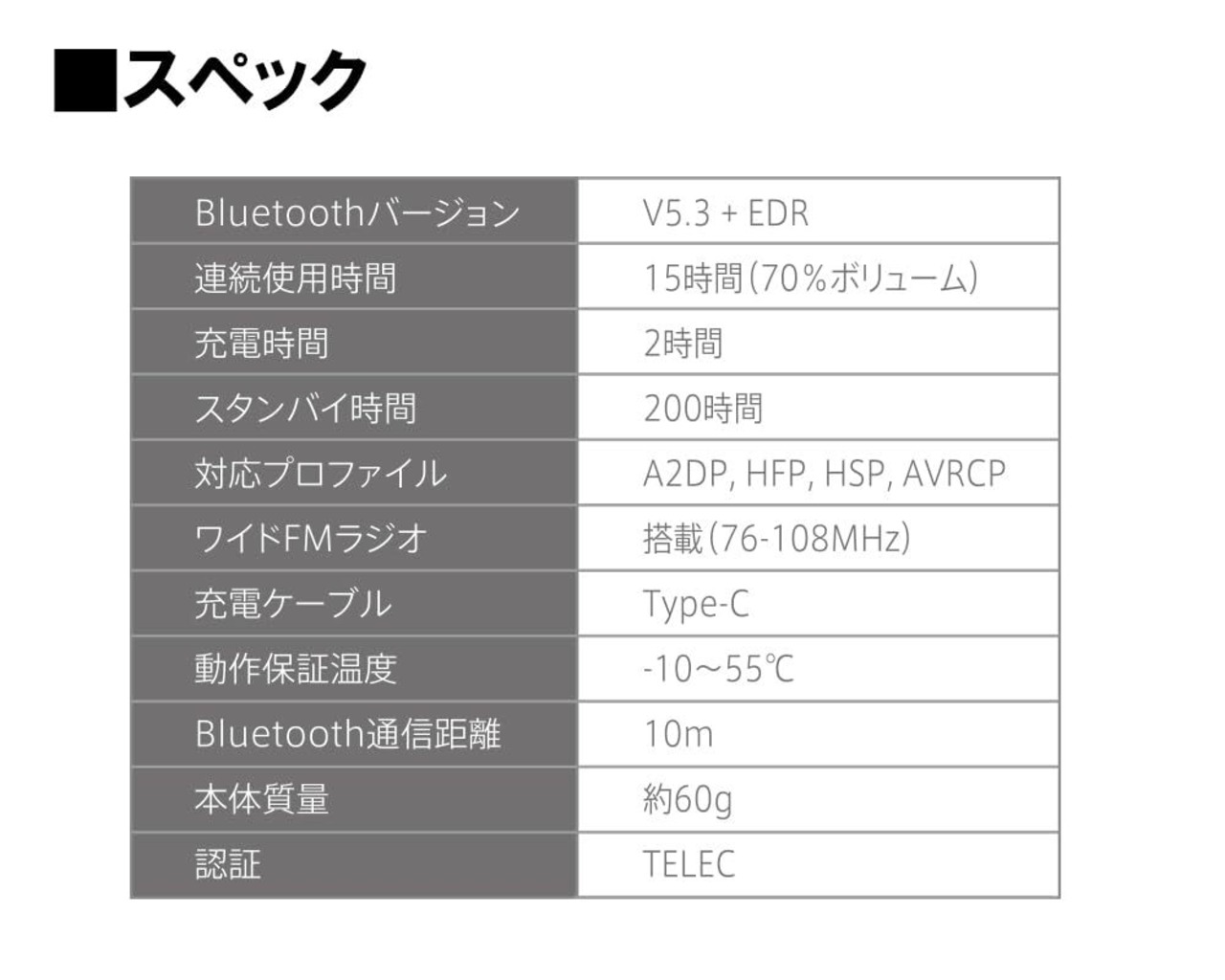 ■スペック

| Bluetoothバージョン | V5.3 + EDR |
|---|---|
| 連続使用時間 | 15時間(70%ボリューム) |
| 充電時間 | 2時間 |
| スタンバイ時間 | 200時間 |
| 対応プロファイル | A2DP, HFP, HSP, AVRCP |
| ワイドFMラジオ | 搭載(76-108MHz) |
| 充電ケーブル | Type-C |
| 動作保証温度 | -10～55℃ |
| Bluetooth通信距離 | 10m |
| 本体質量 | 約60g |
| 認証 | TELEC |